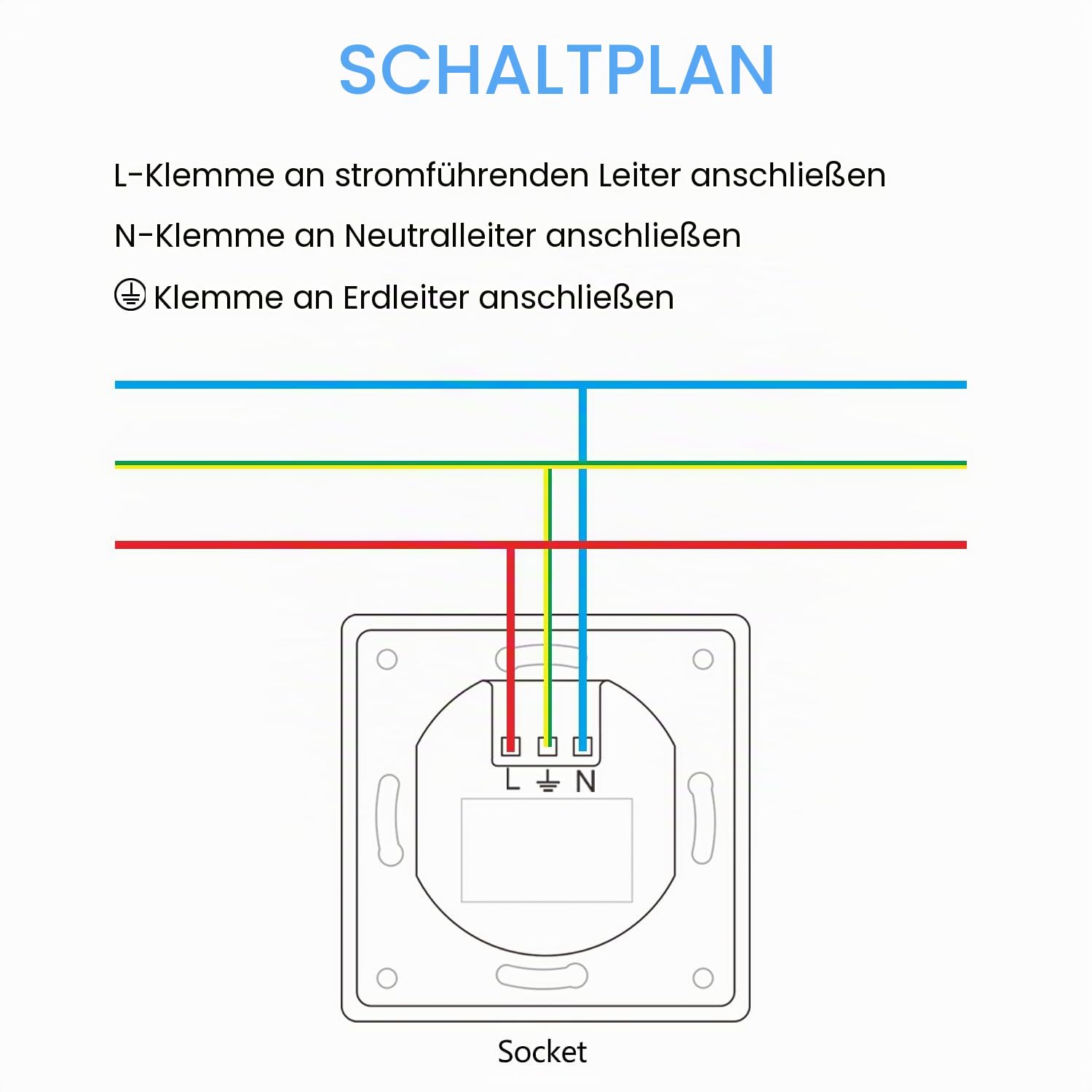 SCHALTPLAN

L-Klemme an stromführenden Leiter anschließen

N-Klemme an Neutralleiter anschließen

⏚ Klemme an Erdleiter anschließen

L ⏚ N

Socket